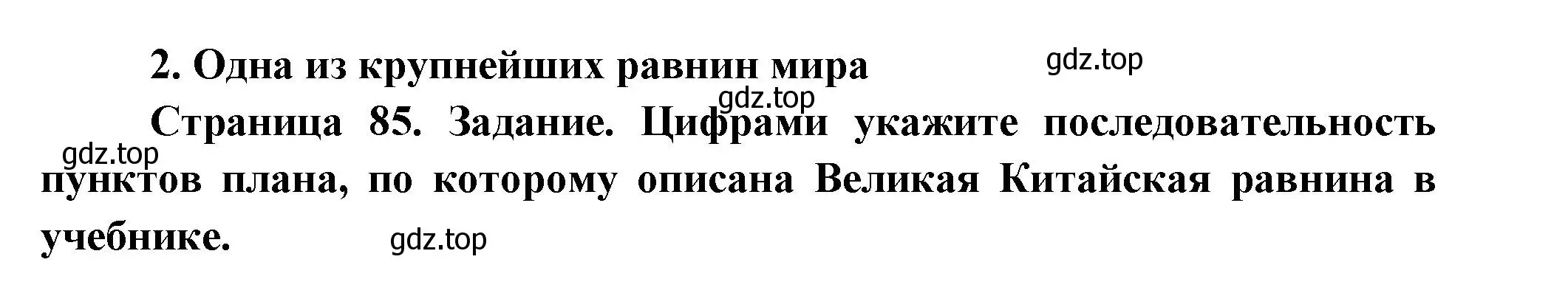 2. Одна из крупнейших равнин мира

gdz.top

gdz.top

Страница 85. Задание. Цифрами укажите последовательность пунктов плана, по которому описана Великая Китайская равнина в учебнике.

gdz.top

gdz.top